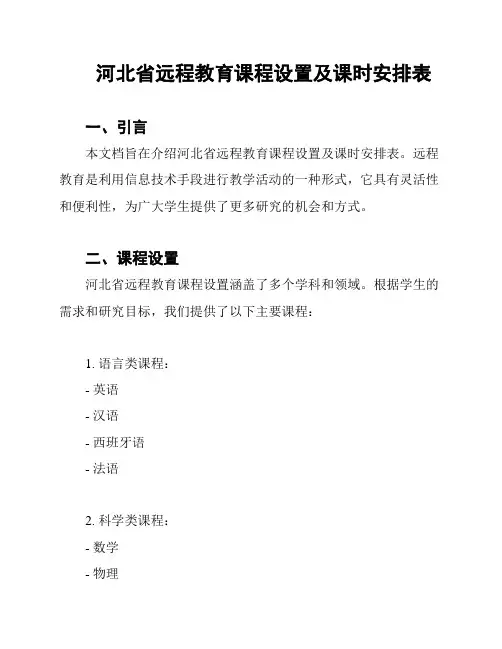 河北省远程教育课程设置及课时安排表

一、引言

本文档旨在介绍河北省远程教育课程设置及课时安排表。远程教育是利用信息技术手段进行教学活动的一种形式，它具有灵活性和便利性，为广大学生提供了更多研究的机会和方式。

二、课程设置

河北省远程教育课程设置涵盖了多个学科和领域。根据学生的需求和研究目标，我们提供了以下主要课程：

1. 语言类课程：
- 英语
- 汉语
- 西班牙语
- 法语

2. 科学类课程：
- 数学
- 物理